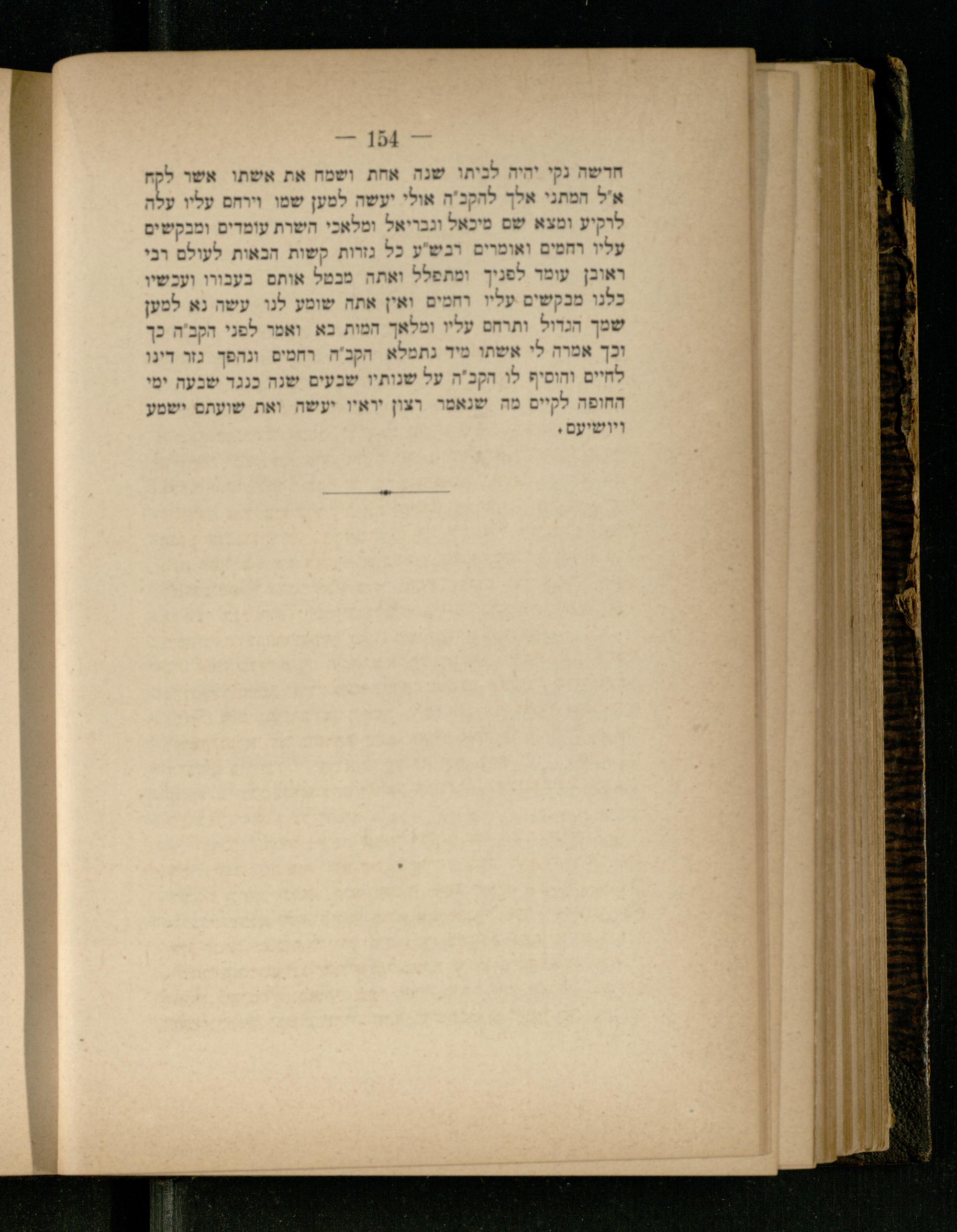 — 154 —

חדשה נקי יהיה לביתו שנה אחת ושמח את אשתו אשר לקח א"ל המתני אלך להקב"ה אולי יעשה למען שמו וירחם עליו עלה לרקיע ומצא שם מיכאל וגבריאל ומלאכי השרת עומדים ומבקשים עליו רחמים ואומרים רבש"ע כל גזרות קשות הבאות לעולם רבי ראובן עומד לפניך ומתפלל ואתה מבטל אותם בעבורו ועכשיו כלנו מבקשים עליו רחמים ואין אתה שומע לנו עשה נא למען שמך הגדול ותרחם עליו ומלאך המות בא ואמר לפני הקב"ה כך וכך אמרה לי אשתו מיד נתמלא הקב"ה רחמים ונהפך גזר דינו לחיים והוסיף לו הקב"ה על שנותיו שבעים שנה כנגד שבעה ימי החופה לקיים מה שנאמר רצון יראיו יעשה ואת שועתם ישמע ויושיעם.